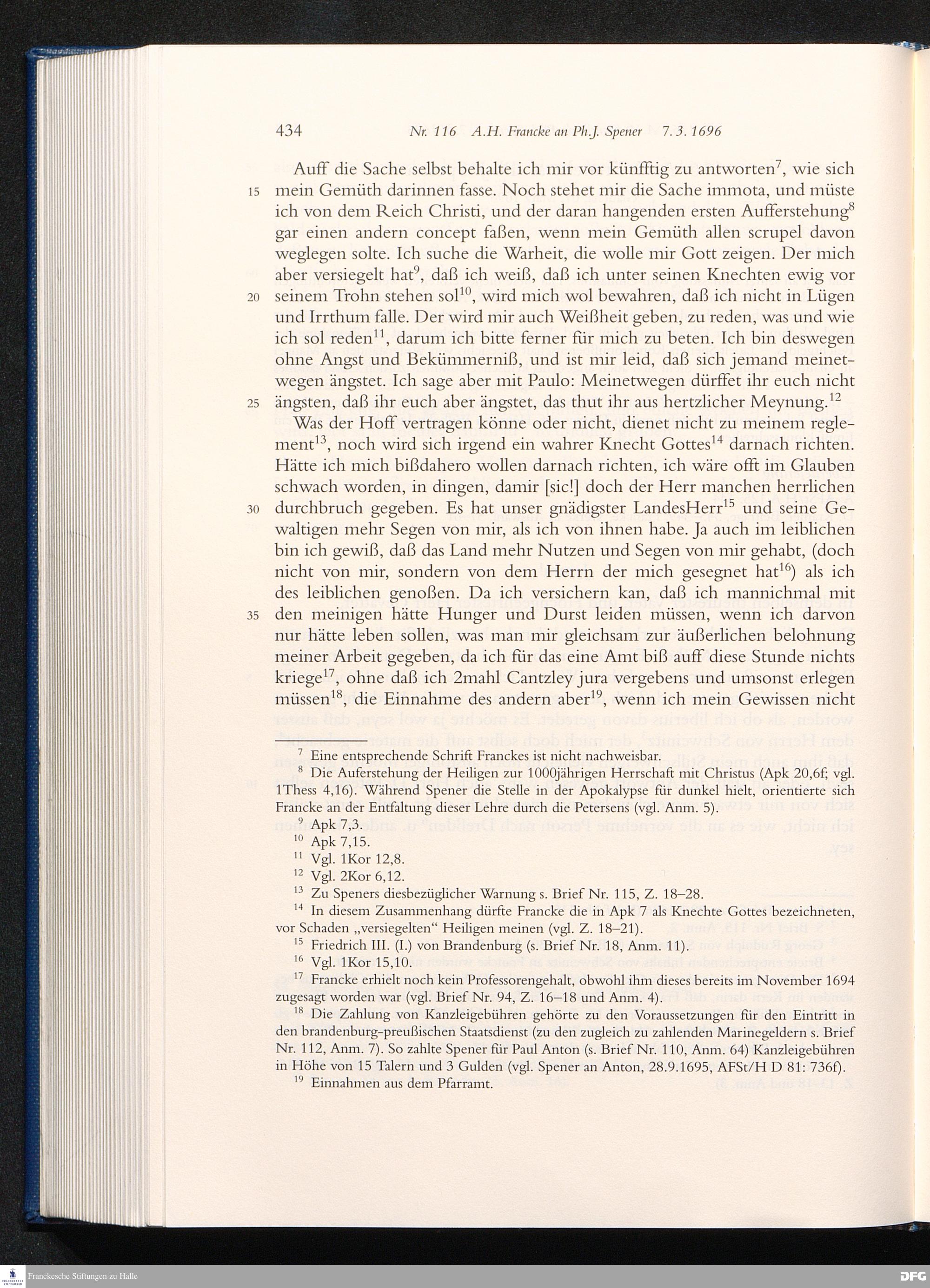 434 Nr. 116 A.H. Francke an Ph.J. Spener 7. 3. 1696

Auff die Sache selbst behalte ich mir vor künfftig zu antworten$^{7}$, wie sich 15 mein Gemüth darinnen fasse. Noch stehet mir die Sache immota, und müste ich von dem Reich Christi, und der daran hangenden ersten Aufferstehung$^{8}$ gar einen andern concept faßen, wenn mein Gemüth allen scrupel davon weglegen solte. Ich suche die Warheit, die wolle mir Gott zeigen. Der mich aber versiegelt hat$^{9}$, daß ich weiß, daß ich unter seinen Knechten ewig vor 20 seinem Trohn stehen sol$^{10}$, wird mich wol bewahren, daß ich nicht in Lügen und Irrthum falle. Der wird mir auch Weißheit geben, zu reden, was und wie ich sol reden$^{11}$, darum ich bitte ferner für mich zu beten. Ich bin deswegen ohne Angst und Bekümmerniß, und ist mir leid, daß sich jemand meinetwegen ängstet. Ich sage aber mit Paulo: Meinetwegen dürffet ihr euch nicht 25 ängsten, daß ihr euch aber ängstet, das thut ihr aus hertzlicher Meynung.$^{12}$

Was der Hoff vertragen könne oder nicht, dienet nicht zu meinem reglement$^{13}$, noch wird sich irgend ein wahrer Knecht Gottes$^{14}$ darnach richten. Hätte ich mich bißdahero wollen darnach richten, ich wäre offt im Glauben schwach worden, in dingen, damir [sic!] doch der Herr manchen herrlichen 30 durchbruch gegeben. Es hat unser gnädigster LandesHerr$^{15}$ und seine Gewaltigen mehr Segen von mir, als ich von ihnen habe. Ja auch im leiblichen bin ich gewiß, daß das Land mehr Nutzen und Segen von mir gehabt, (doch nicht von mir, sondern von dem Herrn der mich gesegnet hat$^{16}$) als ich des leiblichen genoßen. Da ich versichern kan, daß ich mannichmal mit 35 den meinigen hätte Hunger und Durst leiden müssen, wenn ich darvon nur hätte leben sollen, was man mir gleichsam zur äußerlichen belohnung meiner Arbeit gegeben, da ich für das eine Amt biß auff diese Stunde nichts kriege$^{17}$, ohne daß ich 2mahl Cantzley jura vergebens und umsonst erlegen müssen$^{18}$, die Einnahme des andern aber$^{19}$, wenn ich mein Gewissen nicht

$^{7}$ Eine entsprechende Schrift Franckes ist nicht nachweisbar.
$^{8}$ Die Auferstehung der Heiligen zur 1000jährigen Herrschaft mit Christus (Apk 20,6f; vgl. 1Thess 4,16). Während Spener die Stelle in der Apokalypse für dunkel hielt, orientierte sich Francke an der Entfaltung dieser Lehre durch die Petersens (vgl. Anm. 5).
$^{9}$ Apk 7,3.
$^{10}$ Apk 7,15.
$^{11}$ Vgl. 1Kor 12,8.
$^{12}$ Vgl. 2Kor 6,12.
$^{13}$ Zu Speners diesbezüglicher Warnung s. Brief Nr. 115, Z. 18–28.
$^{14}$ In diesem Zusammenhang dürfte Francke die in Apk 7 als Knechte Gottes bezeichneten, vor Schaden „versiegelten“ Heiligen meinen (vgl. Z. 18–21).
$^{15}$ Friedrich III. (I.) von Brandenburg (s. Brief Nr. 18, Anm. 11).
$^{16}$ Vgl. 1Kor 15,10.
$^{17}$ Francke erhielt noch kein Professorengehalt, obwohl ihm dieses bereits im November 1694 zugesagt worden war (vgl. Brief Nr. 94, Z. 16–18 und Anm. 4).
$^{18}$ Die Zahlung von Kanzleigebühren gehörte zu den Voraussetzungen für den Eintritt in den brandenburg-preußischen Staatsdienst (zu den zugleich zu zahlenden Marinegeldern s. Brief Nr. 112, Anm. 7). So zahlte Spener für Paul Anton (s. Brief Nr. 110, Anm. 64) Kanzleigebühren in Höhe von 15 Talern und 3 Gulden (vgl. Spener an Anton, 28.9.1695, AFSt/H D 81: 736f).
$^{19}$ Einnahmen aus dem Pfarramt.

Franckesche Stiftungen zu Halle
DFG